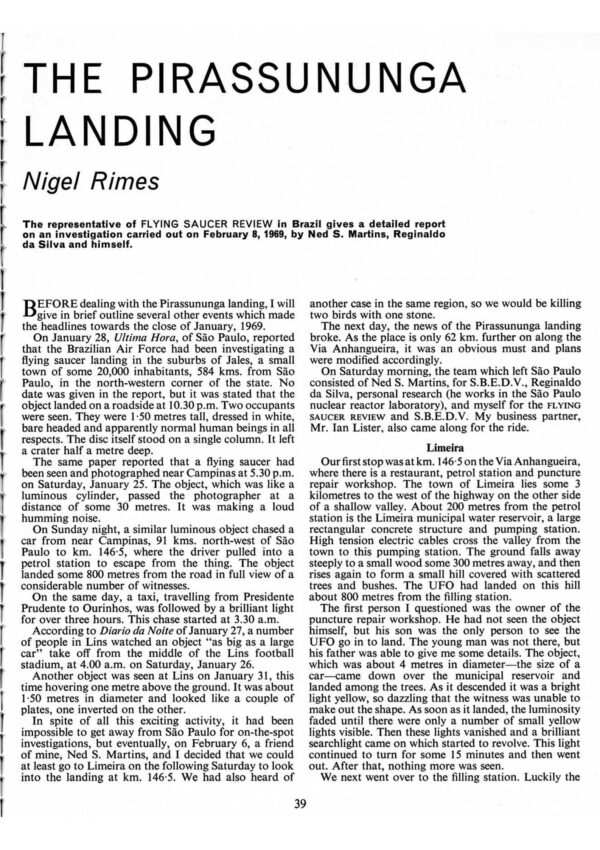 THE PIRASSUNUNGA LANDING

Nigel Rimes

The representative of FLYING SAUCER REVIEW in Brazil gives a detailed report on an investigation carried out on February 8, 1969, by Ned S. Martins, Reginaldo da Silva and himself.

BEFORE dealing with the Pirassununga landing, I will give in brief outline several other events which made the headlines towards the close of January, 1969.

On January 28, Ultima Hora, of São Paulo, reported that the Brazilian Air Force had been investigating a flying saucer landing in the suburbs of Jales, a small town of some 20,000 inhabitants, 584 kms. from São Paulo, in the north-western corner of the state. No date was given in the report, but it was stated that the object landed on a roadside at 10.30 p.m. Two occupants were seen. They were 1·50 metres tall, dressed in white, bare headed and apparently normal human beings in all respects. The disc itself stood on a single column. It left a crater half a metre deep.

The same paper reported that a flying saucer had been seen and photographed near Campinas at 5.30 p.m. on Saturday, January 25. The object, which was like a luminous cylinder, passed the photographer at a distance of some 30 metres. It was making a loud humming noise.

On Sunday night, a similar luminous object chased a car from near Campinas, 91 kms. north-west of São Paulo to km. 146·5, where the driver pulled into a petrol station to escape from the thing. The object landed some 800 metres from the road in full view of a considerable number of witnesses.

On the same day, a taxi, travelling from Presidente Prudente to Ourinhos, was followed by a brilliant light for over three hours. This chase started at 3.30 a.m.

According to Diario da Noite of January 27, a number of people in Lins watched an object "as big as a large car" take off from the middle of the Lins football stadium, at 4.00 a.m. on Saturday, January 26.

Another object was seen at Lins on January 31, this time hovering one metre above the ground. It was about 1·50 metres in diameter and looked like a couple of plates, one inverted on the other.

In spite of all this exciting activity, it had been impossible to get away from São Paulo for on-the-spot investigations, but eventually, on February 6, a friend of mine, Ned S. Martins, and I decided that we could at least go to Limeira on the following Saturday to look into the landing at km. 146·5. We had also heard of another case in the same region, so we would be killing two birds with one stone.

The next day, the news of the Pirassununga landing broke. As the place is only 62 km. further on along the Via Anhangueira, it was an obvious must and plans were modified accordingly.

On Saturday morning, the team which left São Paulo consisted of Ned S. Martins, for S.B.E.D.V., Reginaldo da Silva, personal research (he works in the São Paulo nuclear reactor laboratory), and myself for the FLYING SAUCER REVIEW and S.B.E.D.V. My business partner, Mr. Ian Lister, also came along for the ride.

Limeira

Our first stop was at km. 146·5 on the Via Anhangueira, where there is a restaurant, petrol station and puncture repair workshop. The town of Limeira lies some 3 kilometres to the west of the highway on the other side of a shallow valley. About 200 metres from the petrol station is the Limeira municipal water reservoir, a large rectangular concrete structure and pumping station. High tension electric cables cross the valley from the town to this pumping station. The ground falls away steeply to a small wood some 300 metres away, and then rises again to form a small hill covered with scattered trees and bushes. The UFO had landed on this hill about 800 metres from the filling station.

The first person I questioned was the owner of the puncture repair workshop. He had not seen the object himself, but his son was the only person to see the UFO go in to land. The young man was not there, but his father was able to give me some details. The object, which was about 4 metres in diameter—the size of a car—came down over the municipal reservoir and landed among the trees. As it descended it was a bright light yellow, so dazzling that the witness was unable to make out the shape. As soon as it landed, the luminosity faded until there were only a number of small yellow lights visible. Then these lights vanished and a brilliant searchlight came on which started to revolve. This light continued to turn for some 15 minutes and then went out. After that, nothing more was seen.

We next went over to the filling station. Luckily the

39